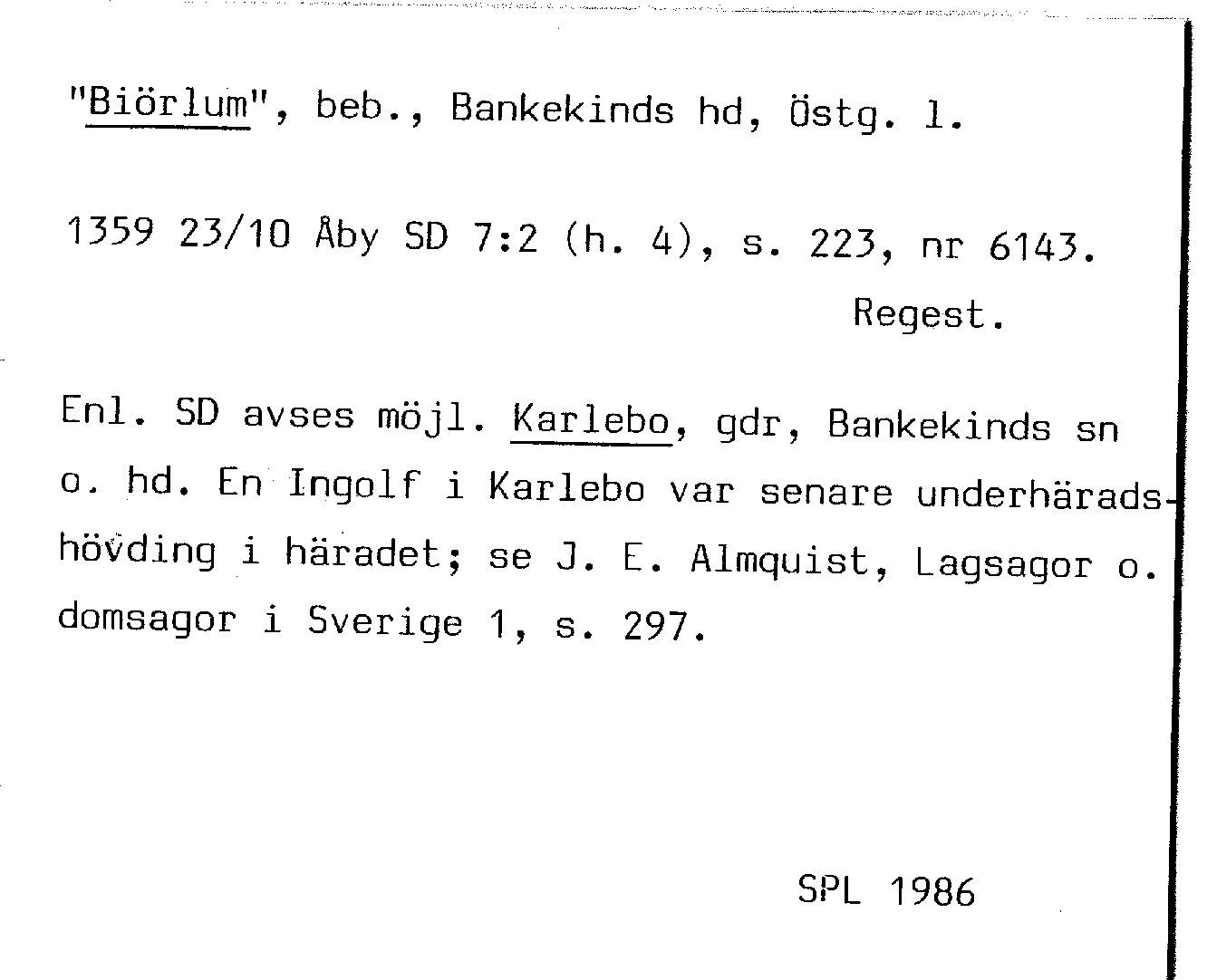 "Biörlum", beb., Bankekinds hd, Östg. l.

1359 23/10 Åby SD 7:2 (h. 4), s. 223, nr 6143.
Regest.

Enl. SD avses möjl. Karlebo, gdr, Bankekinds sn o. hd. En Ingolf i Karlebo var senare underhäradshövding i häradet; se J. E. Almquist, Lagsagor o. domsagor i Sverige 1, s. 297.

SPL 1986